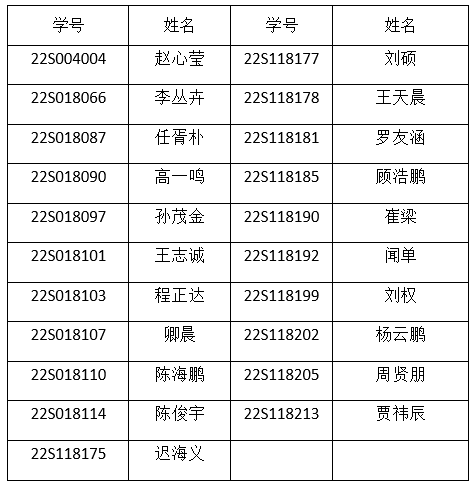 | 学号 | 姓名 | 学号 | 姓名 |
|---|---|---|---|
| 22S004004 | 赵心莹 | 22S118177 | 刘硕 |
| 22S018066 | 李丛卉 | 22S118178 | 王天晨 |
| 22S018087 | 任胥朴 | 22S118181 | 罗友涵 |
| 22S018090 | 高一鸣 | 22S118185 | 顾浩鹏 |
| 22S018097 | 孙茂金 | 22S118190 | 崔梁 |
| 22S018101 | 王志诚 | 22S118192 | 闻单 |
| 22S018103 | 程正达 | 22S118199 | 刘权 |
| 22S018107 | 卿晨 | 22S118202 | 杨云鹏 |
| 22S018110 | 陈海鹏 | 22S118205 | 周贤朋 |
| 22S018114 | 陈俊宇 | 22S118213 | 贾祎辰 |
| 22S118175 | 迟海义 | | |